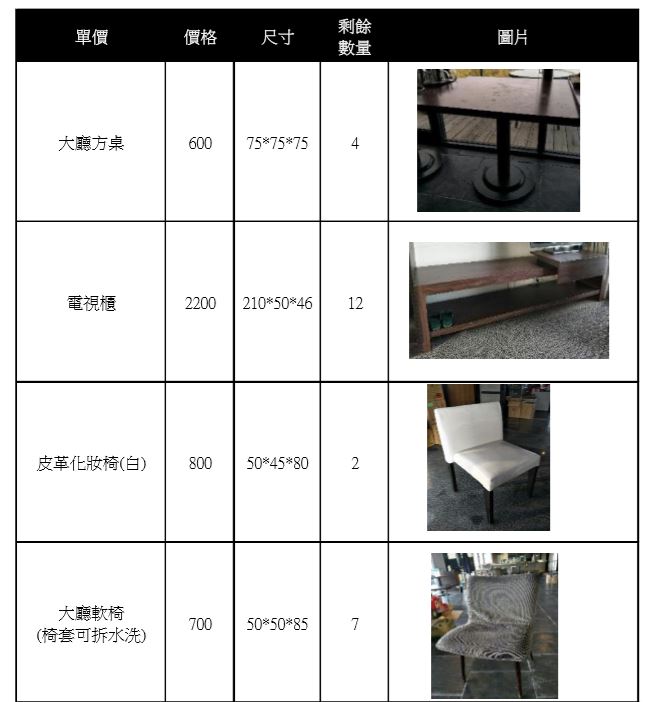 | 單價 | 價格 | 尺寸 | 剩餘數量 | 圖片 |
|---|---|---|---|---|
| 大廳方桌 | 600 | 75\*75\*75 | 4 | |
| 電視櫃 | 2200 | 210\*50\*46 | 12 | |
| 皮革化妝椅(白) | 800 | 50\*45\*80 | 2 | |
| 大廳軟椅 (椅套可拆水洗) | 700 | 50\*50\*85 | 7 | |